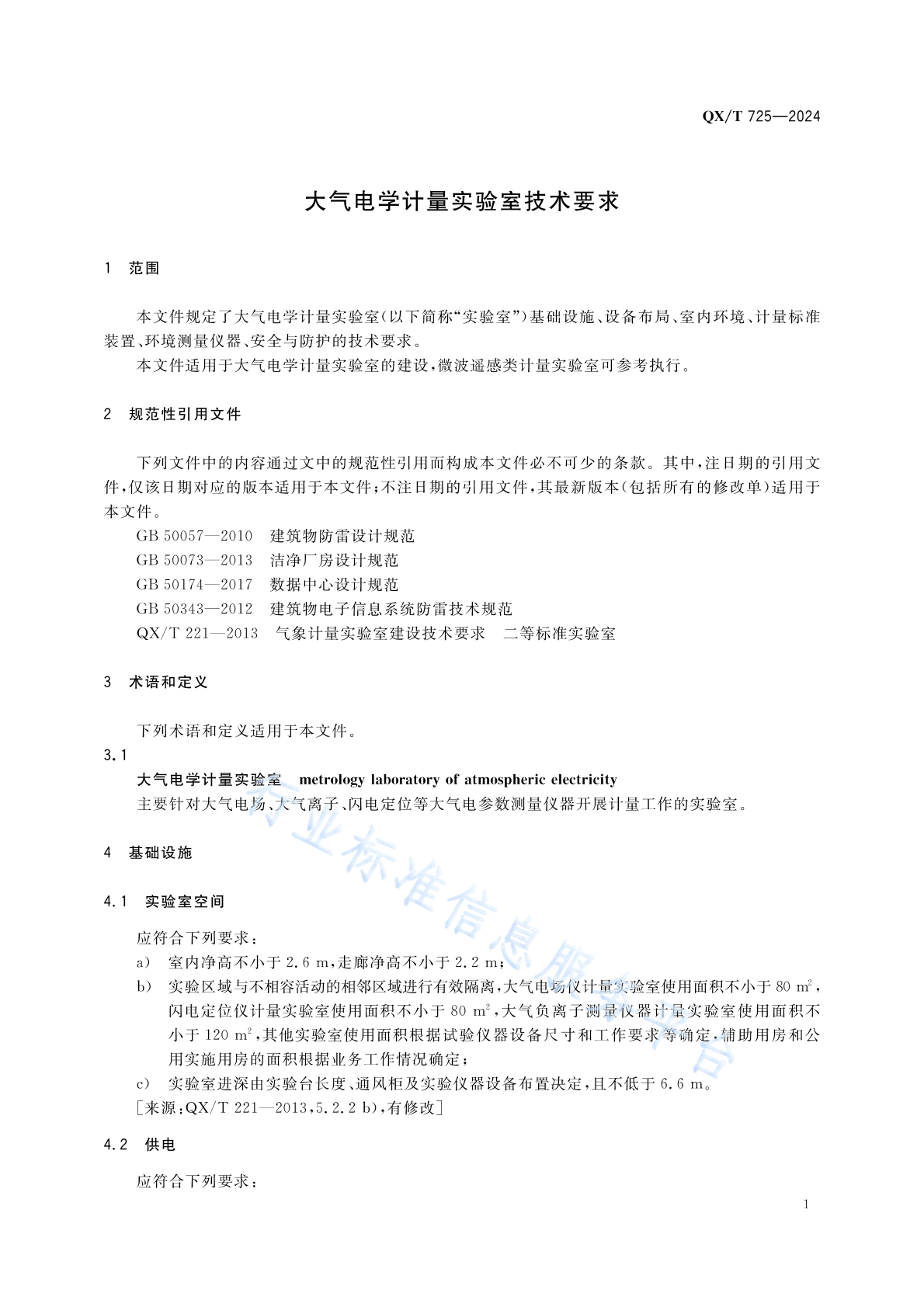 QX/T 725—2024

大气电学计量实验室技术要求

1 范围

本文件规定了大气电学计量实验室(以下简称“实验室”)基础设施、设备布局、室内环境、计量标准装置、环境测量仪器、安全与防护的技术要求。

本文件适用于大气电学计量实验室的建设,微波遥感类计量实验室可参考执行。

2 规范性引用文件

下列文件中的内容通过文中的规范性引用而构成本文件必不可少的条款。其中,注日期的引用文件,仅该日期对应的版本适用于本文件;不注日期的引用文件,其最新版本(包括所有的修改单)适用于本文件。

GB 50057—2010 建筑物防雷设计规范

GB 50073—2013 洁净厂房设计规范

GB 50174—2017 数据中心设计规范

GB 50343—2012 建筑物电子信息系统防雷技术规范

QX/T 221—2013 气象计量实验室建设技术要求 二等标准实验室

3 术语和定义

下列术语和定义适用于本文件。

3.1

大气电学计量实验室 metrology laboratory of atmospheric electricity

主要针对大气电场、大气离子、闪电定位等大气电参数测量仪器开展计量工作的实验室。

4 基础设施

4.1 实验室空间

应符合下列要求:

a) 室内净高不小于 2.6 m,走廊净高不小于 2.2 m;

b) 实验区域与不相容活动的相邻区域进行有效隔离,大气电场仪计量实验室使用面积不小于 80 $m^2$,闪电定位仪计量实验室使用面积不小于 80 $m^2$,大气负离子测量仪器计量实验室使用面积不小于 120 $m^2$,其他实验室使用面积根据试验仪器设备尺寸和工作要求等确定,辅助用房和公用实施用房的面积根据业务工作情况确定;

c) 实验室进深由实验台长度、通风柜及实验仪器设备布置决定,且不低于 6.6 m。

[来源:QX/T 221—2013,5.2.2 b),有修改]

4.2 供电

应符合下列要求:

1

行业标准信息服务平台